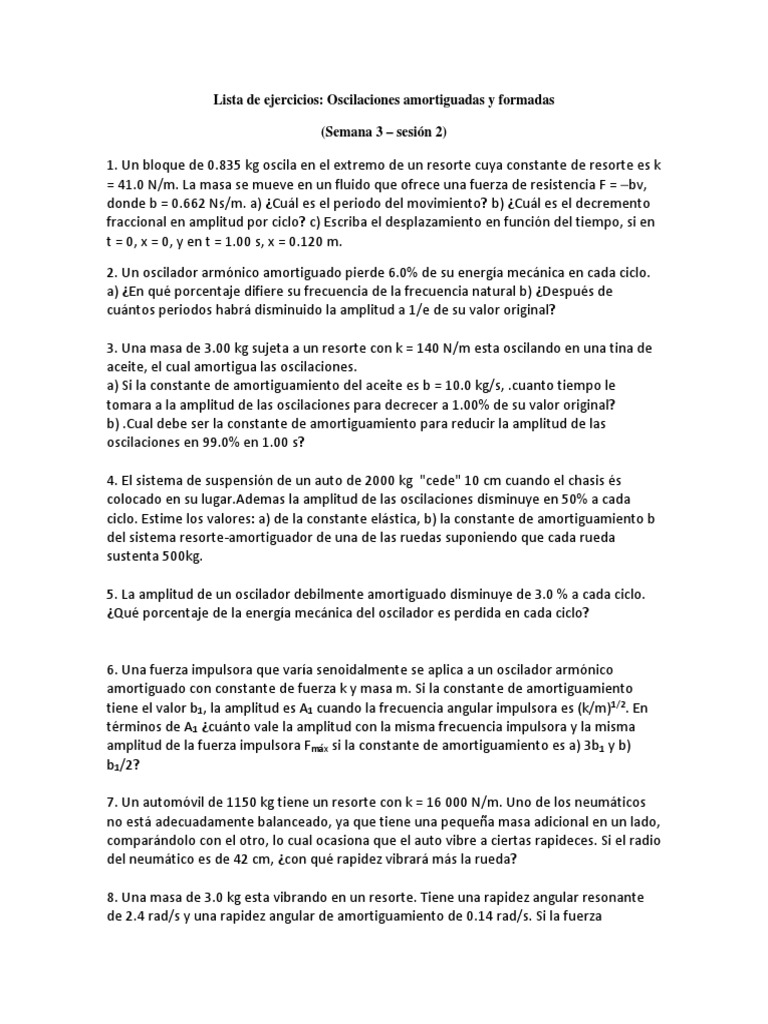 Lista de ejercicios: Oscilaciones amortiguadas y formadas

(Semana 3 – sesión 2)

1. Un bloque de 0.835 kg oscila en el extremo de un resorte cuya constante de resorte es k = 41.0 N/m. La masa se mueve en un fluido que ofrece una fuerza de resistencia F = –bv, donde b = 0.662 Ns/m. a) ¿Cuál es el periodo del movimiento? b) ¿Cuál es el decremento fraccional en amplitud por ciclo? c) Escriba el desplazamiento en función del tiempo, si en t = 0, x = 0, y en t = 1.00 s, x = 0.120 m.

2. Un oscilador armónico amortiguado pierde 6.0% de su energía mecánica en cada ciclo. a) ¿En qué porcentaje difiere su frecuencia de la frecuencia natural b) ¿Después de cuántos periodos habrá disminuido la amplitud a 1/e de su valor original?

3. Una masa de 3.00 kg sujeta a un resorte con k = 140 N/m esta oscilando en una tina de aceite, el cual amortigua las oscilaciones.
a) Si la constante de amortiguamiento del aceite es b = 10.0 kg/s, .cuanto tiempo le tomara a la amplitud de las oscilaciones para decrecer a 1.00% de su valor original?
b) .Cual debe ser la constante de amortiguamiento para reducir la amplitud de las oscilaciones en 99.0% en 1.00 s?

4. El sistema de suspensión de un auto de 2000 kg "cede" 10 cm cuando el chasis és colocado en su lugar.Ademas la amplitud de las oscilaciones disminuye en 50% a cada ciclo. Estime los valores: a) de la constante elástica, b) la constante de amortiguamiento b del sistema resorte-amortiguador de una de las ruedas suponiendo que cada rueda sustenta 500kg.

5. La amplitud de un oscilador debilmente amortiguado disminuye de 3.0 % a cada ciclo. ¿Qué porcentaje de la energía mecánica del oscilador es perdida en cada ciclo?

6. Una fuerza impulsora que varía senoidalmente se aplica a un oscilador armónico amortiguado con constante de fuerza k y masa m. Si la constante de amortiguamiento tiene el valor $b_1$, la amplitud es $A_1$ cuando la frecuencia angular impulsora es $(k/m)^{1/2}$. En términos de $A_1$ ¿cuánto vale la amplitud con la misma frecuencia impulsora y la misma amplitud de la fuerza impulsora $F_{máx}$ si la constante de amortiguamiento es a) $3b_1$ y b) $b_1/2$?

7. Un automóvil de 1150 kg tiene un resorte con k = 16 000 N/m. Uno de los neumáticos no está adecuadamente balanceado, ya que tiene una pequeña masa adicional en un lado, comparándolo con el otro, lo cual ocasiona que el auto vibre a ciertas rapideces. Si el radio del neumático es de 42 cm, ¿con qué rapidez vibrará más la rueda?

8. Una masa de 3.0 kg esta vibrando en un resorte. Tiene una rapidez angular resonante de 2.4 rad/s y una rapidez angular de amortiguamiento de 0.14 rad/s. Si la fuerza